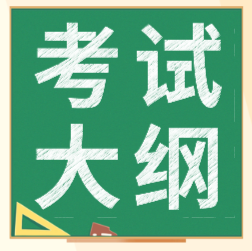 考试
大纲